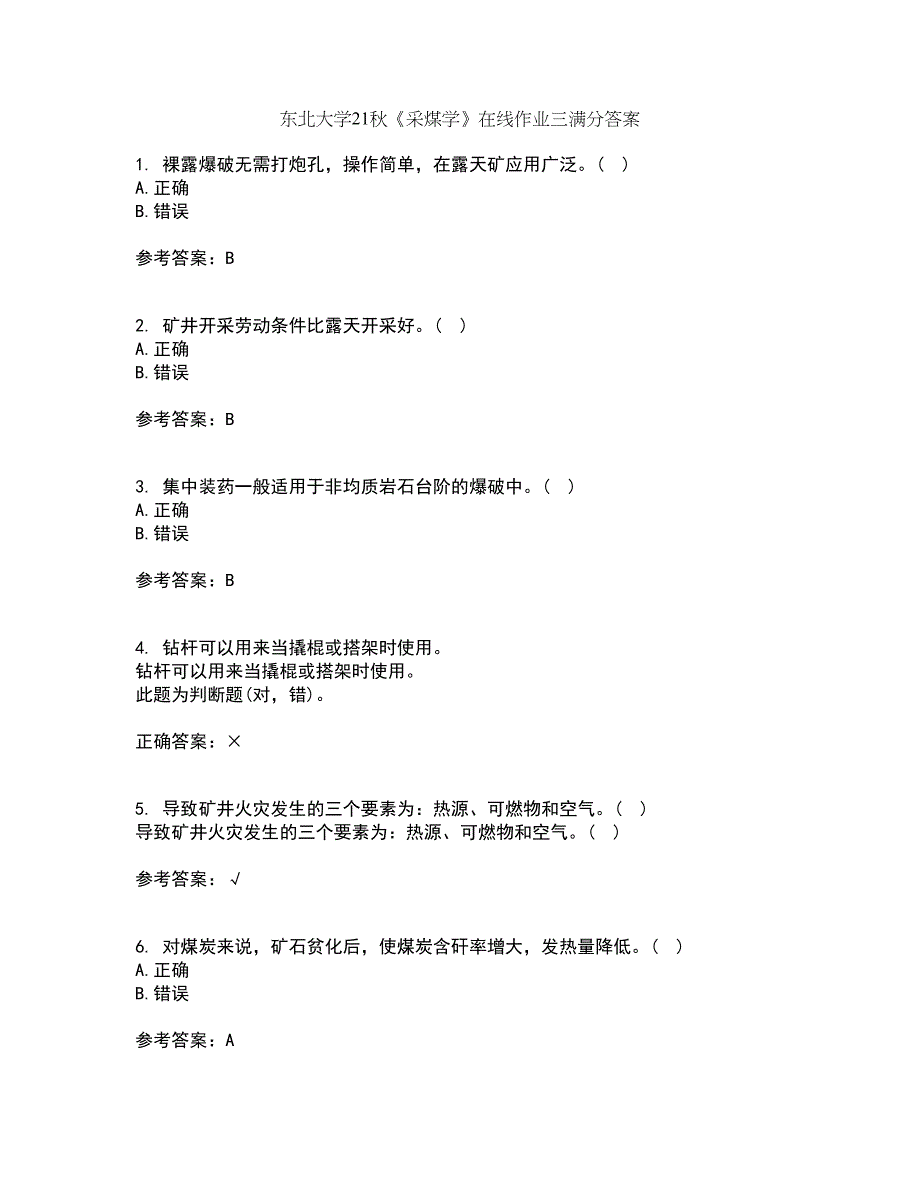 东北大学21秋《采煤学》在线作业三满分答案

1. 裸露爆破无需打炮孔，操作简单，在露天矿应用广泛。（ ）
A. 正确
B. 错误

参考答案：B

2. 矿井开采劳动条件比露天开采好。（ ）
A. 正确
B. 错误

参考答案：B

3. 集中装药一般适用于非均质岩石台阶的爆破中。（ ）
A. 正确
B. 错误

参考答案：B

4. 钻杆可以用来当撬棍或搭架时使用。
钻杆可以用来当撬棍或搭架时使用。
此题为判断题(对，错)。

正确答案：×

5. 导致矿井火灾发生的三个要素为：热源、可燃物和空气。（ ）
导致矿井火灾发生的三个要素为：热源、可燃物和空气。（ ）

参考答案：√

6. 对煤炭来说，矿石贫化后，使煤炭含矸率增大，发热量降低。（ ）
A. 正确
B. 错误

参考答案：A